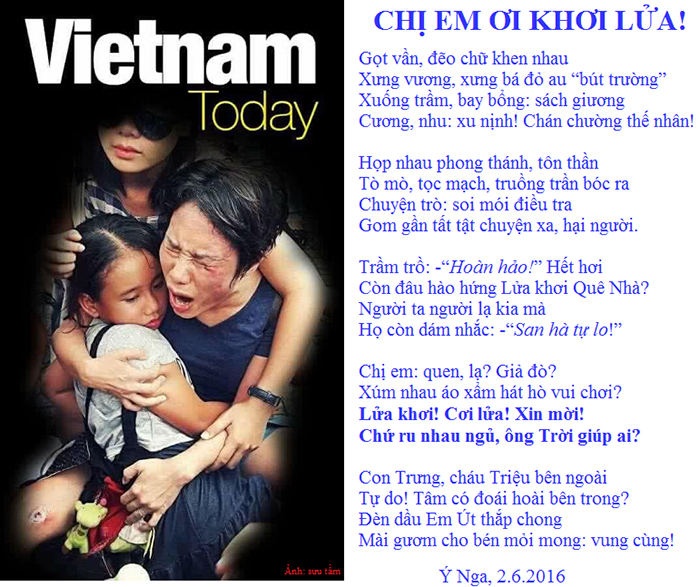 Vietnam
Today

Ảnh: sưu tầm

CHỊ EM ƠI KHƠI LỬA!

Gọt vần, đẽo chữ khen nhau
Xưng vương, xưng bá đỏ au "bút trường"
Xuống trầm, bay bổng: sách giương
Cương, nhu: xu nịnh! Chán chường thế nhân!

Họp nhau phong thánh, tôn thần
Tò mò, tọc mạch, truồng trần bóc ra
Chuyện trò: soi mói điều tra
Gom gần tất tật chuyện xa, hại người.

Trầm trồ: -"Hoàn hảo!" Hết hơi
Còn đâu hào hứng Lửa khơi Quê Nhà?
Người ta người lạ kia mà
Họ còn dám nhắc: -"San hà tự lo!"

Chị em: quen, lạ? Giả đò?
Xúm nhau áo xẩm hát hò vui chơi?
Lửa khơi! Cơi lửa! Xin mời!
Chứ ru nhau ngủ, ông Trời giúp ai?

Con Trưng, cháu Triệu bên ngoài
Tự do! Tâm có đoái hoài bên trong?
Đèn dầu Em Út thắp chong
Mài gươm cho bén mỏi mong: vung cùng!

Ý Nga, 2.6.2016